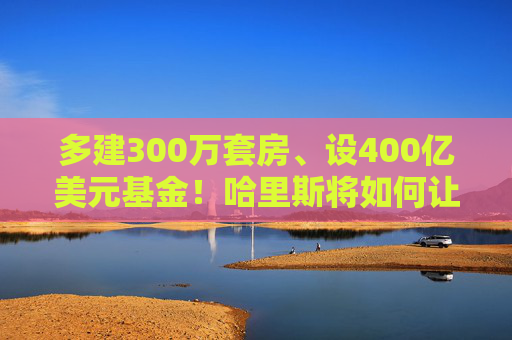 多建300万套房、设400亿美元基金！哈里斯将如何让